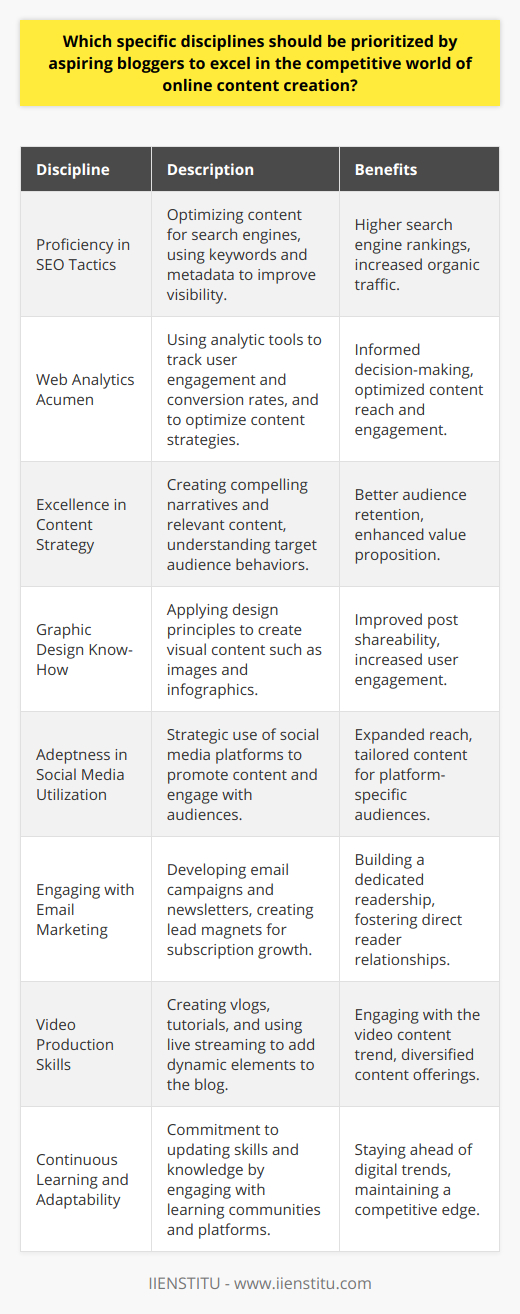 Which specific disciplines should be prioritized by aspiring bloggers to excel in the competitive world of online content creation?

| Discipline | Description | Benefits |
|---|---|---|
| Proficiency in SEO Tactics | Optimizing content for search engines, using keywords and metadata to improve visibility. | Higher search engine rankings, increased organic traffic. |
| Web Analytics Acumen | Using analytic tools to track user engagement and conversion rates, and to optimize content strategies. | Informed decision-making, optimized content reach and engagement. |
| Excellence in Content Strategy | Creating compelling narratives and relevant content, understanding target audience behaviors. | Better audience retention, enhanced value proposition. |
| Graphic Design Know-How | Applying design principles to create visual content such as images and infographics. | Improved post shareability, increased user engagement. |
| Adeptness in Social Media Utilization | Strategic use of social media platforms to promote content and engage with audiences. | Expanded reach, tailored content for platform-specific audiences. |
| Engaging with Email Marketing | Developing email campaigns and newsletters, creating lead magnets for subscription growth. | Building a dedicated readership, fostering direct reader relationships. |
| Video Production Skills | Creating vlogs, tutorials, and using live streaming to add dynamic elements to the blog. | Engaging with the video content trend, diversified content offerings. |
| Continuous Learning and Adaptability | Commitment to updating skills and knowledge by engaging with learning communities and platforms. | Staying ahead of digital trends, maintaining a competitive edge. |

IIENSTITU - www.iienstitu.com